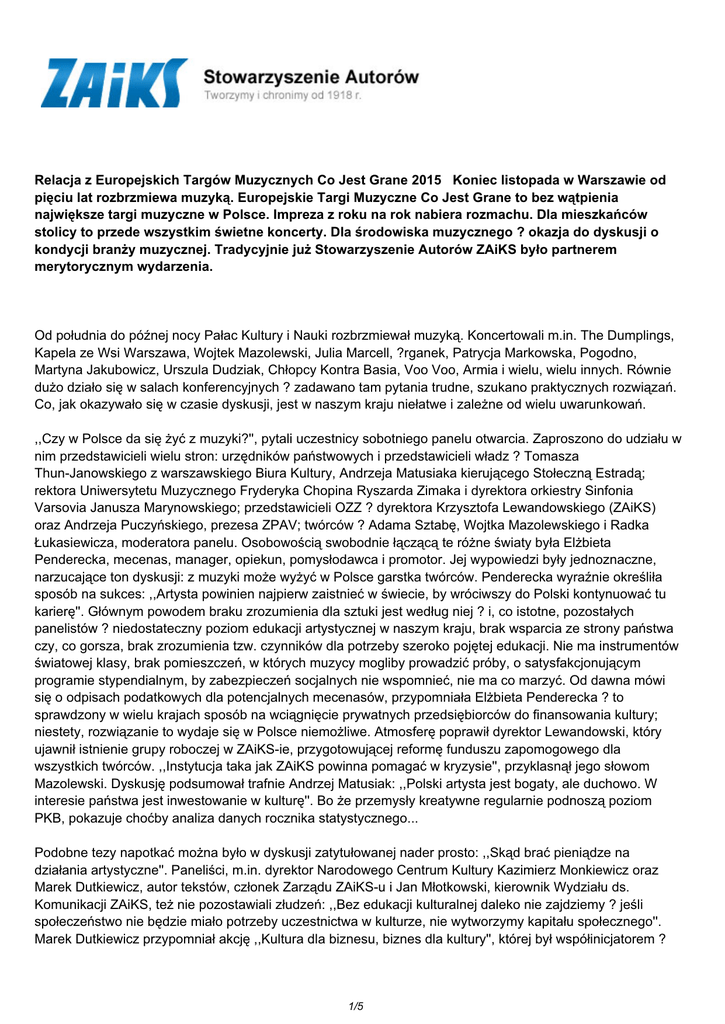 ZAiKS Stowarzyszenie Autorów
Tworzymy i chronimy od 1918 r.

Relacja z Europejskich Targów Muzycznych Co Jest Grane 2015   Koniec listopada w Warszawie od pięciu lat rozbrzmiewa muzyką. Europejskie Targi Muzyczne Co Jest Grane to bez wątpienia największe targi muzyczne w Polsce. Impreza z roku na rok nabiera rozmachu. Dla mieszkańców stolicy to przede wszystkim świetne koncerty. Dla środowiska muzycznego ? okazja do dyskusji o kondycji branży muzycznej. Tradycyjnie już Stowarzyszenie Autorów ZAiKS było partnerem merytorycznym wydarzenia.

Od południa do późnej nocy Pałac Kultury i Nauki rozbrzmiewał muzyką. Koncertowali m.in. The Dumplings, Kapela ze Wsi Warszawa, Wojtek Mazolewski, Julia Marcell, ?rganek, Patrycja Markowska, Pogodno, Martyna Jakubowicz, Urszula Dudziak, Chłopcy Kontra Basia, Voo Voo, Armia i wielu, wielu innych. Równie dużo działo się w salach konferencyjnych ? zadawano tam pytania trudne, szukano praktycznych rozwiązań. Co, jak okazywało się w czasie dyskusji, jest w naszym kraju niełatwe i zależne od wielu uwarunkowań.

,,Czy w Polsce da się żyć z muzyki?'', pytali uczestnicy sobotniego panelu otwarcia. Zaproszono do udziału w nim przedstawicieli wielu stron: urzędników państwowych i przedstawicieli władz ? Tomasza Thun-Janowskiego z warszawskiego Biura Kultury, Andrzeja Matusiaka kierującego Stołeczną Estradą; rektora Uniwersytetu Muzycznego Fryderyka Chopina Ryszarda Zimaka i dyrektora orkiestry Sinfonia Varsovia Janusza Marynowskiego; przedstawicieli OZZ ? dyrektora Krzysztofa Lewandowskiego (ZAiKS) oraz Andrzeja Puczyńskiego, prezesa ZPAV; twórców ? Adama Sztabę, Wojtka Mazolewskiego i Radka Łukasiewicza, moderatora panelu. Osobowością swobodnie łączącą te różne światy była Elżbieta Penderecka, mecenas, manager, opiekun, pomysłodawca i promotor. Jej wypowiedzi były jednoznaczne, narzucające ton dyskusji: z muzyki może wyżyć w Polsce garstka twórców. Penderecka wyraźnie określiła sposób na sukces: ,,Artysta powinien najpierw zaistnieć w świecie, by wróciwszy do Polski kontynuować tu karierę''. Głównym powodem braku zrozumienia dla sztuki jest według niej ? i, co istotne, pozostałych panelistów ? niedostateczny poziom edukacji artystycznej w naszym kraju, brak wsparcia ze strony państwa czy, co gorsza, brak zrozumienia tzw. czynników dla potrzeby szeroko pojętej edukacji. Nie ma instrumentów światowej klasy, brak pomieszczeń, w których muzycy mogliby prowadzić próby, o satysfakcjonującym programie stypendialnym, by zabezpieczeń socjalnych nie wspomnieć, nie ma co marzyć. Od dawna mówi się o odpisach podatkowych dla potencjalnych mecenasów, przypomniała Elżbieta Penderecka ? to sprawdzony w wielu krajach sposób na wciągnięcie prywatnych przedsiębiorców do finansowania kultury; niestety, rozwiązanie to wydaje się w Polsce niemożliwe. Atmosferę poprawił dyrektor Lewandowski, który ujawnił istnienie grupy roboczej w ZAiKS-ie, przygotowującej reformę funduszu zapomogowego dla wszystkich twórców. ,,Instytucja taka jak ZAiKS powinna pomagać w kryzysie'', przyklasnął jego słowom Mazolewski. Dyskusję podsumował trafnie Andrzej Matusiak: ,,Polski artysta jest bogaty, ale duchowo. W interesie państwa jest inwestowanie w kulturę''. Bo że przemysły kreatywne regularnie podnoszą poziom PKB, pokazuje choćby analiza danych rocznika statystycznego...

Podobne tezy napotkać można było w dyskusji zatytułowanej nader prosto: ,,Skąd brać pieniądze na działania artystyczne''. Paneliści, m.in. dyrektor Narodowego Centrum Kultury Kazimierz Monkiewicz oraz Marek Dutkiewicz, autor tekstów, członek Zarządu ZAiKS-u i Jan Młotkowski, kierownik Wydziału ds. Komunikacji ZAiKS, też nie pozostawiali złudzeń: ,,Bez edukacji kulturalnej daleko nie zajdziemy ? jeśli społeczeństwo nie będzie miało potrzeby uczestnictwa w kulturze, nie wytworzymy kapitału społecznego''. Marek Dutkiewicz przypomniał akcję ,,Kultura dla biznesu, biznes dla kultury'', której był współinicjatorem ?

1/5